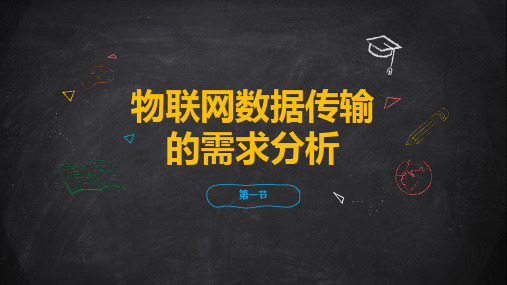 物联网数据传输的需求分析

第一节